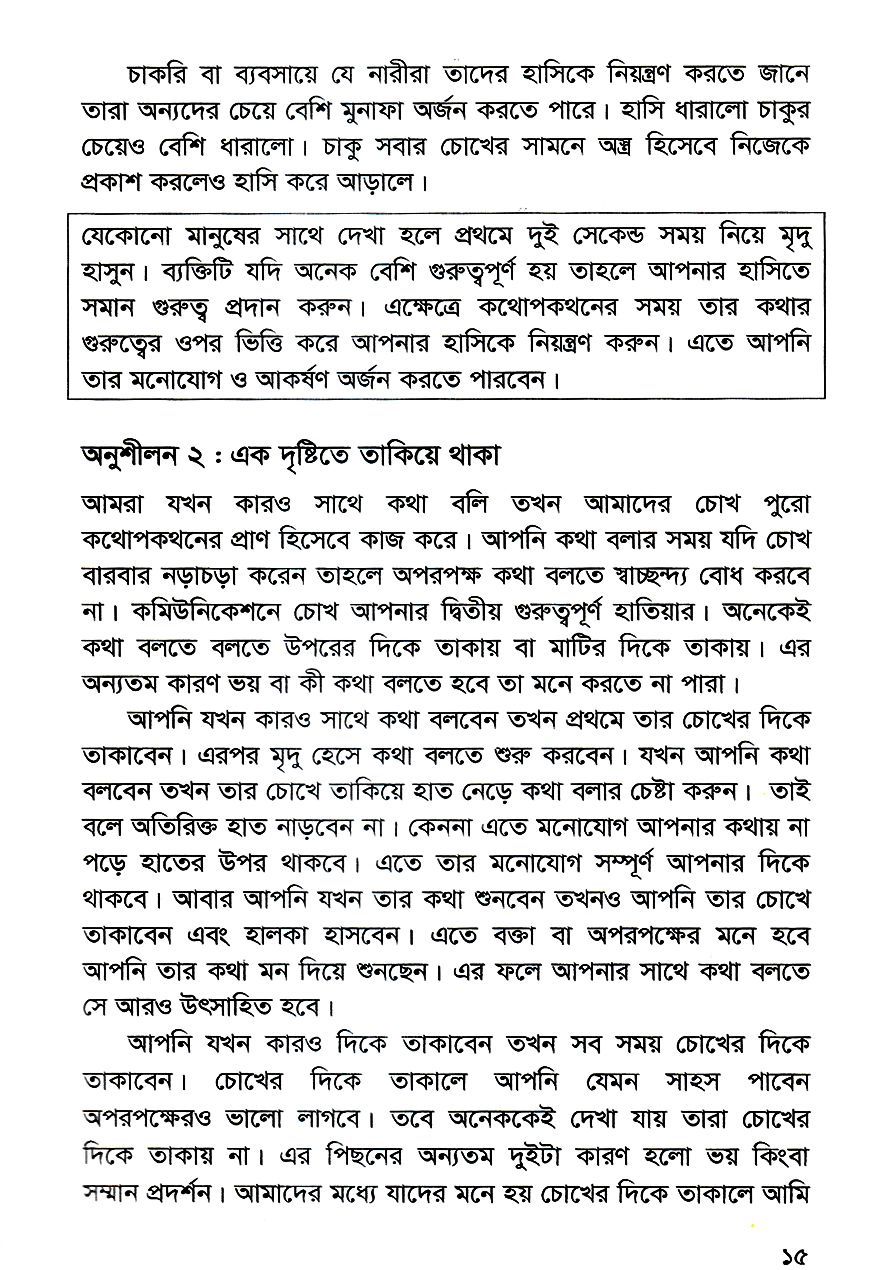 চাকরি বা ব্যবসায়ে যে নারীরা তাদের হাসিকে নিয়ন্ত্রণ করতে জানে তারা অন্যদের চেয়ে বেশি মুনাফা অর্জন করতে পারে। হাসি ধারালো চাকুর চেয়েও বেশি ধারালো। চাকু সবার চোখের সামনে অস্ত্র হিসেবে নিজেকে প্রকাশ করলেও হাসি করে আড়ালে।

যেকোনো মানুষের সাথে দেখা হলে প্রথমে দুই সেকেন্ড সময় নিয়ে মৃদু হাসুন। ব্যক্তিটি যদি অনেক বেশি গুরুত্বপূর্ণ হয় তাহলে আপনার হাসিতে সমান গুরুত্ব প্রদান করুন। এক্ষেত্রে কথোপকথনের সময় তার কথার গুরুত্বের ওপর ভিত্তি করে আপনার হাসিকে নিয়ন্ত্রণ করুন। এতে আপনি তার মনোযোগ ও আকর্ষণ অর্জন করতে পারবেন।

অনুশীলন ২ : এক দৃষ্টিতে তাকিয়ে থাকা

আমরা যখন কারও সাথে কথা বলি তখন আমাদের চোখ পুরো কথোপকথনের প্রাণ হিসেবে কাজ করে। আপনি কথা বলার সময় যদি চোখ বারবার নড়াচড়া করেন তাহলে অপরপক্ষ কথা বলতে স্বাচ্ছন্দ্য বোধ করবে না। কমিউনিকেশনে চোখ আপনার দ্বিতীয় গুরুত্বপূর্ণ হাতিয়ার। অনেকেই কথা বলতে বলতে উপরের দিকে তাকায় বা মাটির দিকে তাকায়। এর অন্যতম কারণ ভয় বা কী কথা বলতে হবে তা মনে করতে না পারা।

আপনি যখন কারও সাথে কথা বলবেন তখন প্রথমে তার চোখের দিকে তাকাবেন। এরপর মৃদু হেসে কথা বলতে শুরু করবেন। যখন আপনি কথা বলবেন তখন তার চোখে তাকিয়ে হাত নেড়ে কথা বলার চেষ্টা করুন। তাই বলে অতিরিক্ত হাত নাড়বেন না। কেননা এতে মনোযোগ আপনার কথায় না পড়ে হাতের উপর থাকবে। এতে তার মনোযোগ সম্পূর্ণ আপনার দিকে থাকবে। আবার আপনি যখন তার কথা শুনবেন তখনও আপনি তার চোখে তাকাবেন এবং হালকা হাসবেন। এতে বক্তা বা অপরপক্ষের মনে হবে আপনি তার কথা মন দিয়ে শুনছেন। এর ফলে আপনার সাথে কথা বলতে সে আরও উৎসাহিত হবে।

আপনি যখন কারও দিকে তাকাবেন তখন সব সময় চোখের দিকে তাকাবেন। চোখের দিকে তাকালে আপনি যেমন সাহস পাবেন অপরপক্ষেরও ভালো লাগবে। তবে অনেককেই দেখা যায় তারা চোখের দিকে তাকায় না। এর পিছনের অন্যতম দুইটা কারণ হলো ভয় কিংবা সম্মান প্রদর্শন। আমাদের মধ্যে যাদের মনে হয় চোখের দিকে তাকালে আমি

১৫